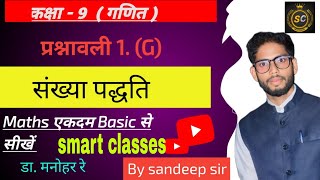 कक्षा - 9 ( गणित )

SC

प्रश्नावली 1. (G)

संख्या पद्धति

Maths एकदम Basic से सीखें

smart classes

डा. मनोहर रे

By sandeep sir